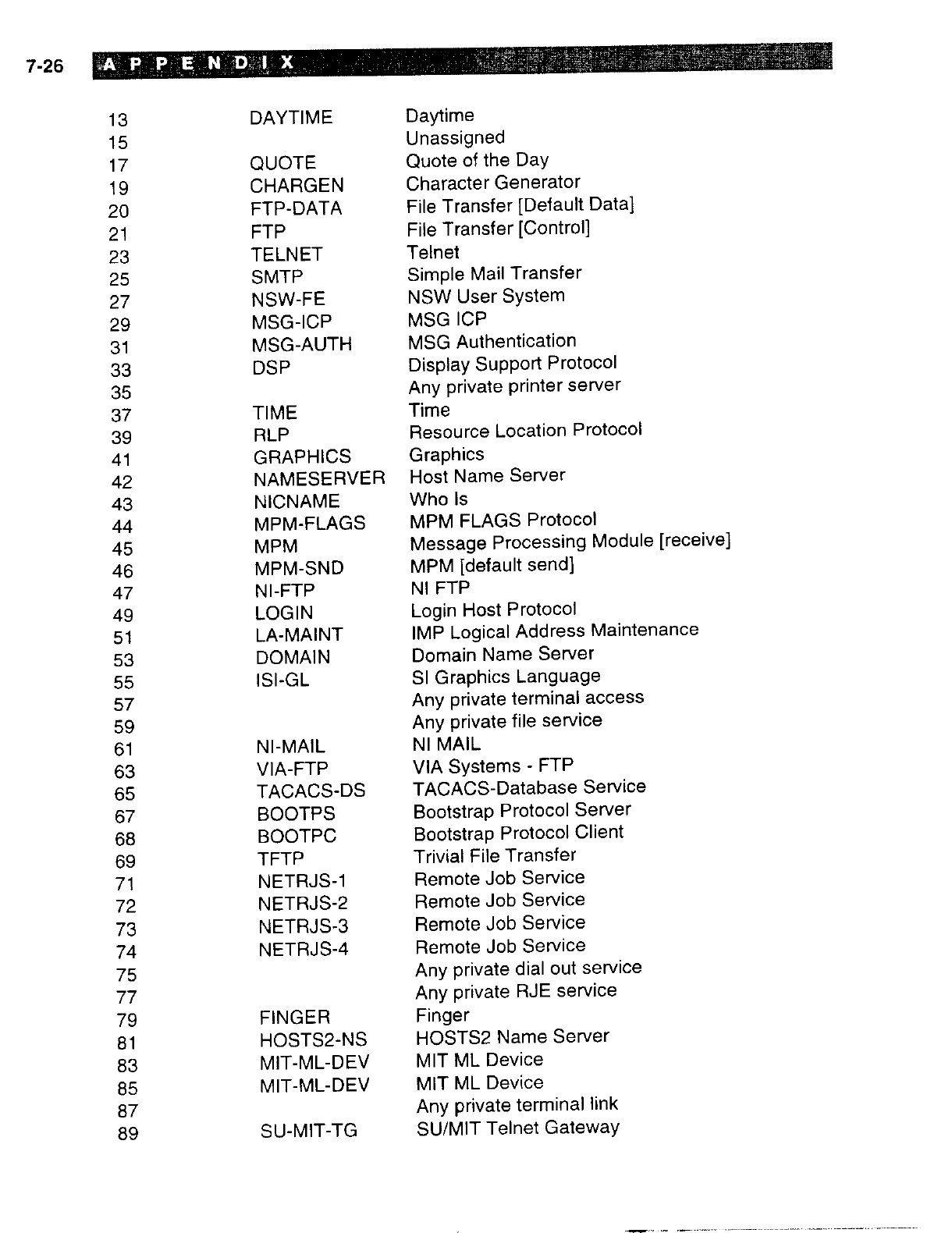 7-26 APPENDIX

| | | |
|---|---|---|
| 13 | DAYTIME | Daytime |
| 15 | | Unassigned |
| 17 | QUOTE | Quote of the Day |
| 19 | CHARGEN | Character Generator |
| 20 | FTP-DATA | File Transfer [Default Data] |
| 21 | FTP | File Transfer [Control] |
| 23 | TELNET | Telnet |
| 25 | SMTP | Simple Mail Transfer |
| 27 | NSW-FE | NSW User System |
| 29 | MSG-ICP | MSG ICP |
| 31 | MSG-AUTH | MSG Authentication |
| 33 | DSP | Display Support Protocol |
| 35 | | Any private printer server |
| 37 | TIME | Time |
| 39 | RLP | Resource Location Protocol |
| 41 | GRAPHICS | Graphics |
| 42 | NAMESERVER | Host Name Server |
| 43 | NICNAME | Who Is |
| 44 | MPM-FLAGS | MPM FLAGS Protocol |
| 45 | MPM | Message Processing Module [receive] |
| 46 | MPM-SND | MPM [default send] |
| 47 | NI-FTP | NI FTP |
| 49 | LOGIN | Login Host Protocol |
| 51 | LA-MAINT | IMP Logical Address Maintenance |
| 53 | DOMAIN | Domain Name Server |
| 55 | ISI-GL | SI Graphics Language |
| 57 | | Any private terminal access |
| 59 | | Any private file service |
| 61 | NI-MAIL | NI MAIL |
| 63 | VIA-FTP | VIA Systems - FTP |
| 65 | TACACS-DS | TACACS-Database Service |
| 67 | BOOTPS | Bootstrap Protocol Server |
| 68 | BOOTPC | Bootstrap Protocol Client |
| 69 | TFTP | Trivial File Transfer |
| 71 | NETRJS-1 | Remote Job Service |
| 72 | NETRJS-2 | Remote Job Service |
| 73 | NETRJS-3 | Remote Job Service |
| 74 | NETRJS-4 | Remote Job Service |
| 75 | | Any private dial out service |
| 77 | | Any private RJE service |
| 79 | FINGER | Finger |
| 81 | HOSTS2-NS | HOSTS2 Name Server |
| 83 | MIT-ML-DEV | MIT ML Device |
| 85 | MIT-ML-DEV | MIT ML Device |
| 87 | | Any private terminal link |
| 89 | SU-MIT-TG | SU/MIT Telnet Gateway |